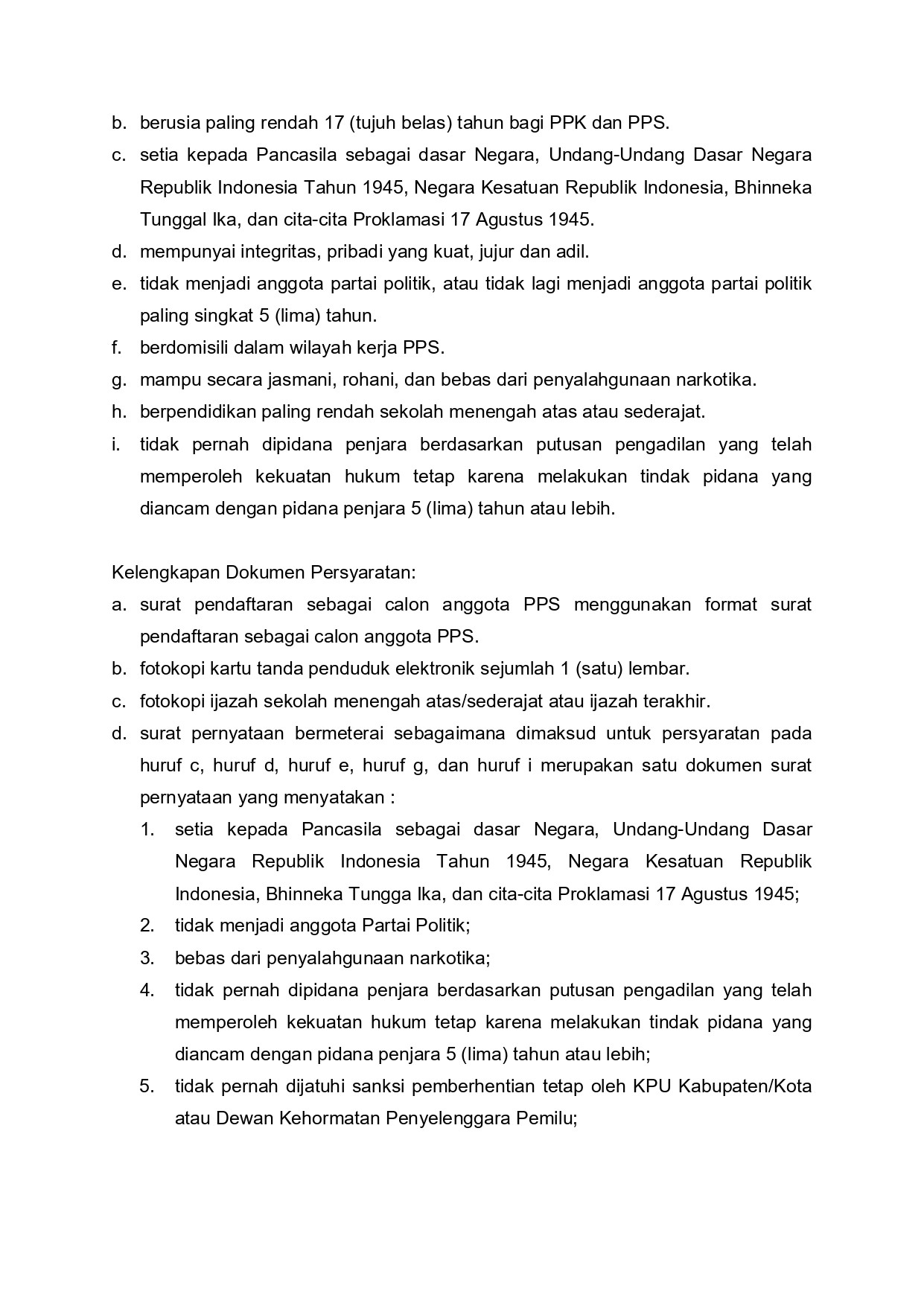 b. berusia paling rendah 17 (tujuh belas) tahun bagi PPK dan PPS.

c. setia kepada Pancasila sebagai dasar Negara, Undang-Undang Dasar Negara Republik Indonesia Tahun 1945, Negara Kesatuan Republik Indonesia, Bhinneka Tunggal Ika, dan cita-cita Proklamasi 17 Agustus 1945.

d. mempunyai integritas, pribadi yang kuat, jujur dan adil.

e. tidak menjadi anggota partai politik, atau tidak lagi menjadi anggota partai politik paling singkat 5 (lima) tahun.

f. berdomisili dalam wilayah kerja PPS.

g. mampu secara jasmani, rohani, dan bebas dari penyalahgunaan narkotika.

h. berpendidikan paling rendah sekolah menengah atas atau sederajat.

i. tidak pernah dipidana penjara berdasarkan putusan pengadilan yang telah memperoleh kekuatan hukum tetap karena melakukan tindak pidana yang diancam dengan pidana penjara 5 (lima) tahun atau lebih.

Kelengkapan Dokumen Persyaratan:

a. surat pendaftaran sebagai calon anggota PPS menggunakan format surat pendaftaran sebagai calon anggota PPS.

b. fotokopi kartu tanda penduduk elektronik sejumlah 1 (satu) lembar.

c. fotokopi ijazah sekolah menengah atas/sederajat atau ijazah terakhir.

d. surat pernyataan bermeterai sebagaimana dimaksud untuk persyaratan pada huruf c, huruf d, huruf e, huruf g, dan huruf i merupakan satu dokumen surat pernyataan yang menyatakan :

1. setia kepada Pancasila sebagai dasar Negara, Undang-Undang Dasar Negara Republik Indonesia Tahun 1945, Negara Kesatuan Republik Indonesia, Bhinneka Tungga Ika, dan cita-cita Proklamasi 17 Agustus 1945;

2. tidak menjadi anggota Partai Politik;

3. bebas dari penyalahgunaan narkotika;

4. tidak pernah dipidana penjara berdasarkan putusan pengadilan yang telah memperoleh kekuatan hukum tetap karena melakukan tindak pidana yang diancam dengan pidana penjara 5 (lima) tahun atau lebih;

5. tidak pernah dijatuhi sanksi pemberhentian tetap oleh KPU Kabupaten/Kota atau Dewan Kehormatan Penyelenggara Pemilu;